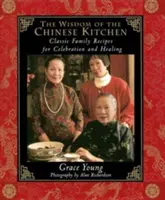 THE WISDOM OF THE CHINESE KITCHEN

Classic Family Recipes for Celebration and Healing

Grace Young

Photography by Alan Richardson